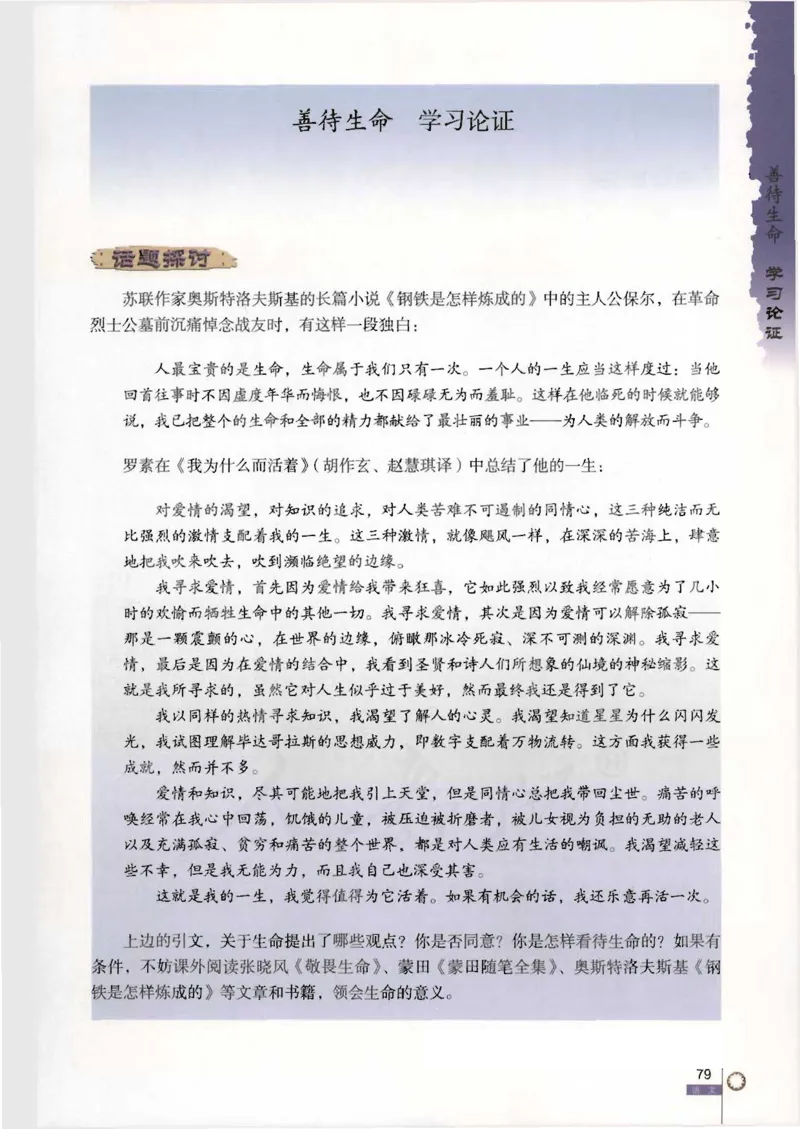 善待生命　学习论证

善待生命　学习论证

话题探讨

苏联作家奥斯特洛夫斯基的长篇小说《钢铁是怎样炼成的》中的主人公保尔，在革命烈士公墓前沉痛悼念战友时，有这样一段独白：

人最宝贵的是生命，生命属于我们只有一次。一个人的一生应当这样度过：当他回首往事时不因虚度年华而悔恨，也不因碌碌无为而羞耻。这样在他临死的时候就能够说，我已把整个的生命和全部的精力都献给了最壮丽的事业——为人类的解放而斗争。

罗素在《我为什么而活着》（胡作玄、赵慧琪译）中总结了他的一生：

对爱情的渴望，对知识的追求，对人类苦难不可遏制的同情心，这三种纯洁而无比强烈的激情支配着我的一生。这三种激情，就像飓风一样，在深深的苦海上，肆意地把我吹来吹去，吹到濒临绝望的边缘。

我寻求爱情，首先因为爱情给我带来狂喜，它如此强烈以致我经常愿意为了几小时的欢愉而牺牲生命中的其他一切。我寻求爱情，其次是因为爱情可以解除孤寂——那是一颗震颤的心，在世界的边缘，俯瞰那冰冷死寂、深不可测的深渊。我寻求爱情，最后是因为在爱情的结合中，我看到圣贤和诗人们所想象的仙境的神秘缩影。这就是我所寻求的，虽然它对人生似乎过于美好，然而最终我还是得到了它。

我以同样的热情寻求知识，我渴望了解人的心灵。我渴望知道星星为什么闪闪发光，我试图理解毕达哥拉斯的思想威力，即数字支配着万物流转。这方面我获得一些成就，然而并不多。

爱情和知识，尽其可能地把我引上天堂，但是同情心总把我带回尘世。痛苦的呼唤经常在我心中回荡，饥饿的儿童，被压迫被折磨者，被儿女视为负担的无助的老人以及充满孤寂、贫穷和痛苦的整个世界，都是对人类应有生活的嘲讽。我渴望减轻这些不幸，但是我无能为力，而且我自己也深受其害。

这就是我的一生，我觉得值得为它活着。如果有机会的话，我还乐意再活一次。

上边的引文，关于生命提出了哪些观点？你是否同意？你是怎样看待生命的？如果有条件，不妨课外阅读张晓风《敬畏生命》、蒙田《蒙田随笔全集》、奥斯特洛夫斯基《钢铁是怎样炼成的》等文章和书籍，领会生命的意义。

79
语文